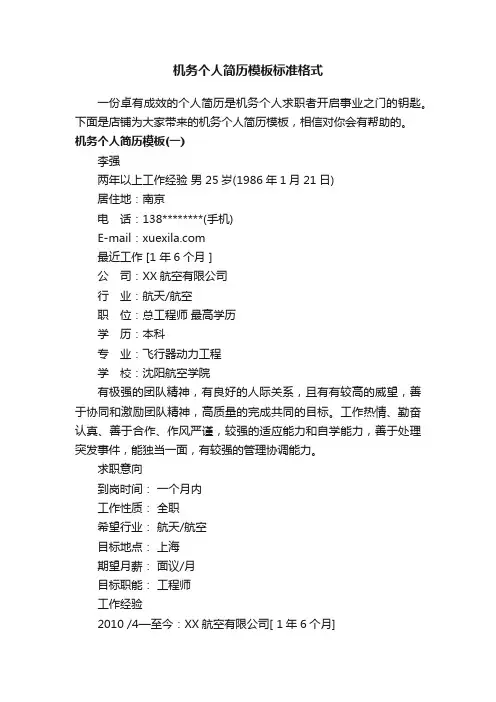 机务个人简历模板标准格式

一份卓有成效的个人简历是机务个人求职者开启事业之门的钥匙。下面是店铺为大家带来的机务个人简历模板，相信对你会有帮助的。

机务个人简历模板(一)

李强

两年以上工作经验 男 25 岁(1986 年 1 月 21 日)

居住地：南京

电　话：138********(手机)

E-mail：xuexila.com

最近工作 [1 年 6 个月 ]

公　司：XX 航空有限公司

行　业：航天/航空

职　位：总工程师 最高学历

学　历：本科

专　业：飞行器动力工程

学　校：沈阳航空学院

有极强的团队精神，有良好的人际关系，且有有较高的威望，善于协同和激励团队精神，高质量的完成共同的目标。工作热情、勤奋认真、善于合作、作风严谨，较强的适应能力和自学能力，善于处理突发事件，能独当一面，有较强的管理协调能力。

求职意向

到岗时间： 一个月内

工作性质： 全职

希望行业： 航天/航空

目标地点： 上海

期望月薪： 面议/月

目标职能： 工程师

工作经验

2010 /4—至今：XX 航空有限公司[ 1 年 6 个月]